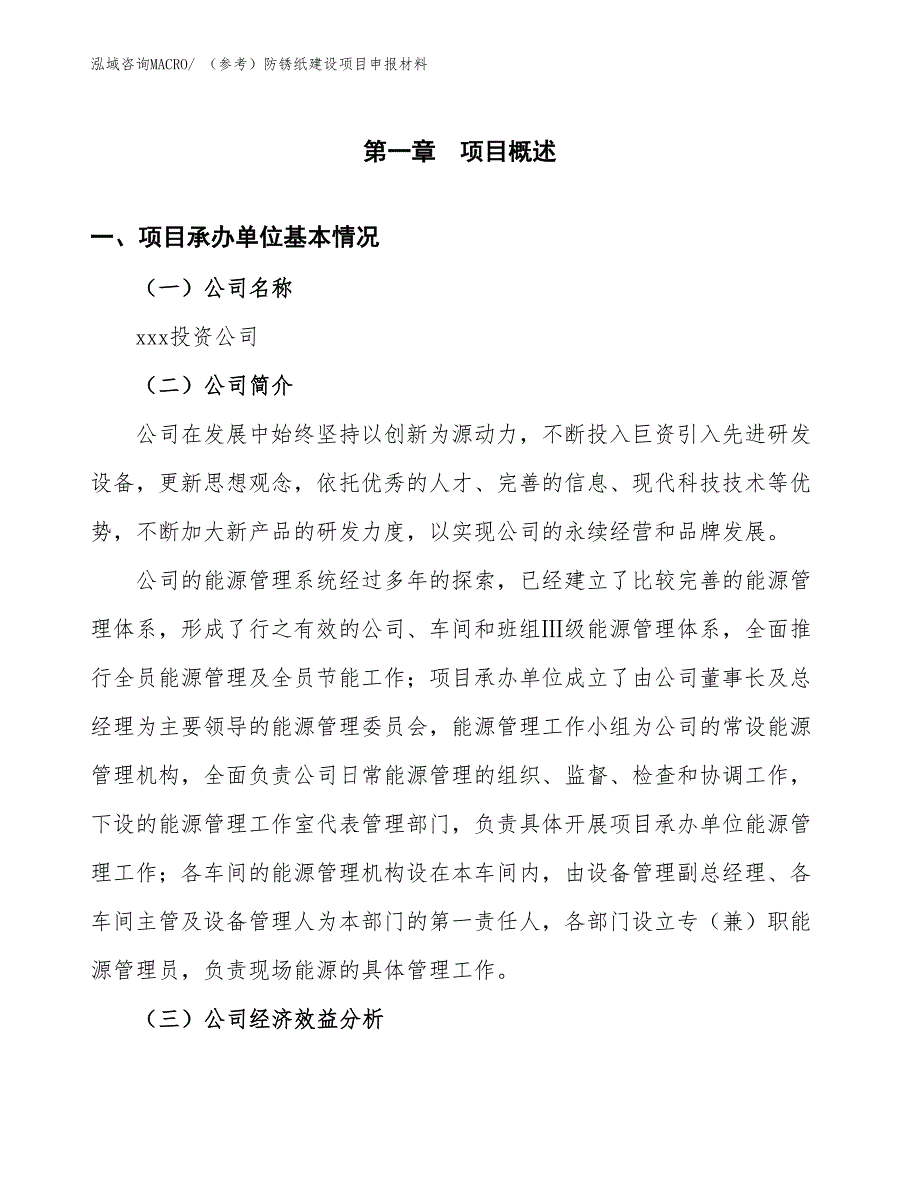 泓域咨询MACRO/ （参考）防锈纸建设项目申报材料

第一章　项目概述

一、项目承办单位基本情况

（一）公司名称

xxx投资公司

（二）公司简介

公司在发展中始终坚持以创新为源动力，不断投入巨资引入先进研发设备，更新思想观念，依托优秀的人才、完善的信息、现代科技技术等优势，不断加大新产品的研发力度，以实现公司的永续经营和品牌发展。

公司的能源管理系统经过多年的探索，已经建立了比较完善的能源管理体系，形成了行之有效的公司、车间和班组Ⅲ级能源管理体系，全面推行全员能源管理及全员节能工作；项目承办单位成立了由公司董事长及总经理为主要领导的能源管理委员会，能源管理工作小组为公司的常设能源管理机构，全面负责公司日常能源管理的组织、监督、检查和协调工作，下设的能源管理工作室代表管理部门，负责具体开展项目承办单位能源管理工作；各车间的能源管理机构设在本车间内，由设备管理副总经理、各车间主管及设备管理人为本部门的第一责任人，各部门设立专（兼）职能源管理员，负责现场能源的具体管理工作。

（三）公司经济效益分析